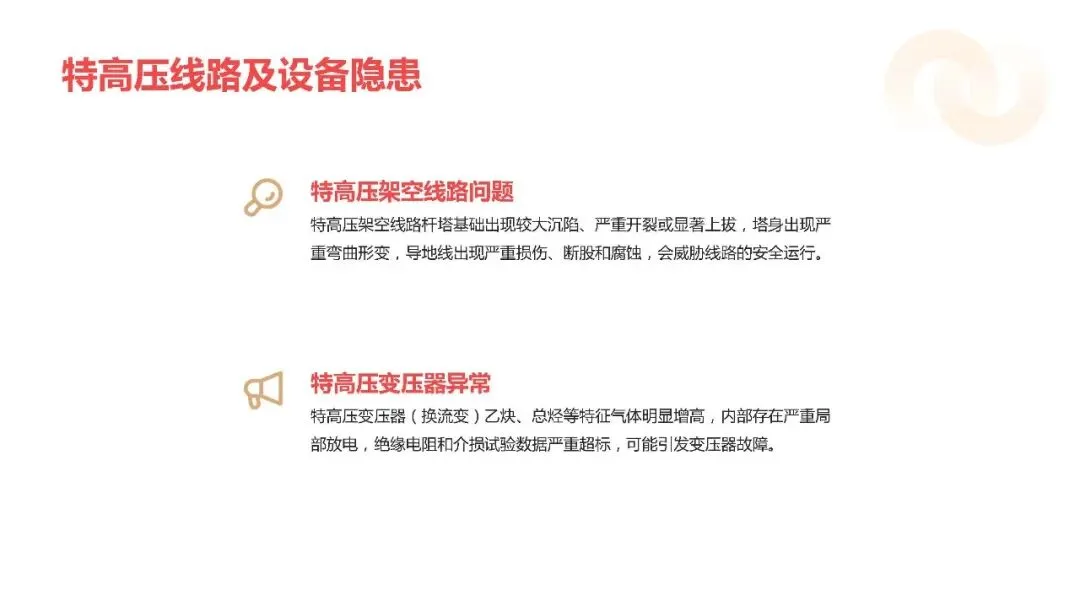 特高压线路及设备隐患

特高压架空线路问题

特高压架空线路杆塔基础出现较大沉陷、严重开裂或显著上拔，塔身出现严重弯曲形变，导地线出现严重损伤、断股和腐蚀，会威胁线路的安全运行。

特高压变压器异常

特高压变压器（换流变）乙炔、总烃等特征气体明显增高，内部存在严重局部放电，绝缘电阻和介损试验数据严重超标，可能引发变压器故障。